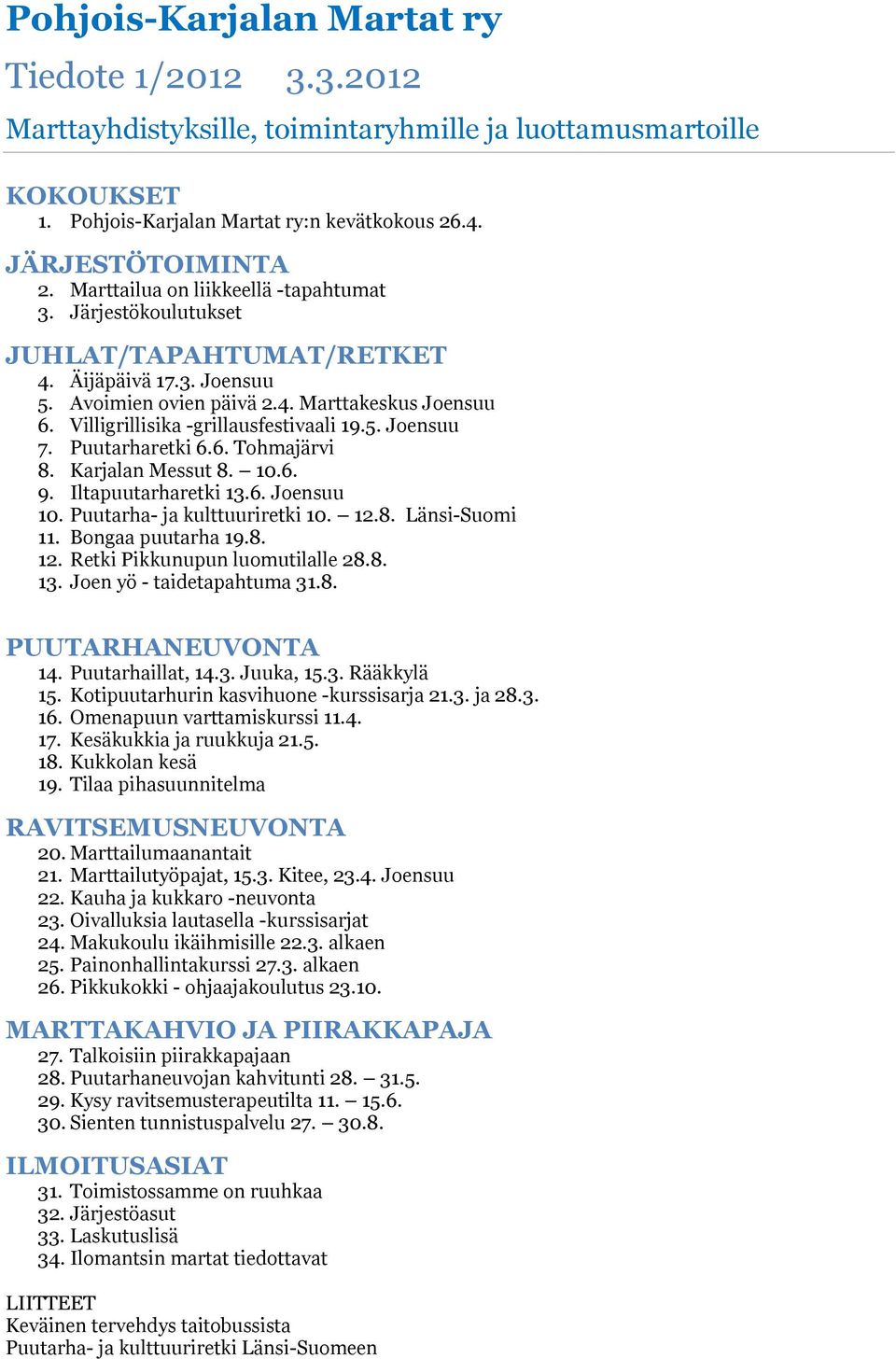 Pohjois-Karjalan Martat ry

Tiedote 1/2012 3.3.2012

Marttayhdistyksille, toimintaryhmille ja luottamusmartoille

KOKOUKSET
1. Pohjois-Karjalan Martat ry:n kevätkokous 26.4.

JÄRJESTÖTOIMINTA
2. Marttailua on liikkeellä -tapahtumat
3. Järjestökoulutukset

JUHLAT/TAPAHTUMAT/RETKET
4. Äijäpäivä 17.3. Joensuu
5. Avoimien ovien päivä 2.4. Marttakeskus Joensuu
6. Villigrillisika -grillausfestivaali 19.5. Joensuu
7. Puutarharetki 6.6. Tohmajärvi
8. Karjalan Messut 8. – 10.6.
9. Iltapuutarharetki 13.6. Joensuu
10. Puutarha- ja kulttuuriretki 10. – 12.8. Länsi-Suomi
11. Bongaa puutarha 19.8.
12. Retki Pikkunupun luomutilalle 28.8.
13. Joen yö - taidetapahtuma 31.8.

PUUTARHANEUVONTA
14. Puutarhaillat, 14.3. Juuka, 15.3. Rääkkylä
15. Kotipuutarhurin kasvihuone -kurssisarja 21.3. ja 28.3.
16. Omenapuun varttamiskurssi 11.4.
17. Kesäkukkia ja ruukkuja 21.5.
18. Kukkolan kesä
19. Tilaa pihasuunnitelma

RAVITSEMUSNEUVONTA
20. Marttailumaanantait
21. Marttailutyöpajat, 15.3. Kitee, 23.4. Joensuu
22. Kauha ja kukkaro -neuvonta
23. Oivalluksia lautasella -kurssisarjat
24. Makukoulu ikäihmisille 22.3. alkaen
25. Painonhallintakurssi 27.3. alkaen
26. Pikkukokki - ohjaajakoulutus 23.10.

MARTTAKAHVIO JA PIIRAKKAPAJA
27. Talkoisiin piirakkapajaan
28. Puutarhaneuvojan kahvitunti 28. – 31.5.
29. Kysy ravitsemusterapeutilta 11. – 15.6.
30. Sienten tunnistuspalvelu 27. – 30.8.

ILMOITUSASIAT
31. Toimistossamme on ruuhkaa
32. Järjestöasut
33. Laskutuslisä
34. Ilomantsin martat tiedottavat

LIITTEET
Keväinen tervehdys taitobussista
Puutarha- ja kulttuuriretki Länsi-Suomeen